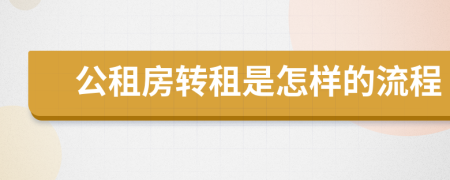 公租房转租是怎样的流程